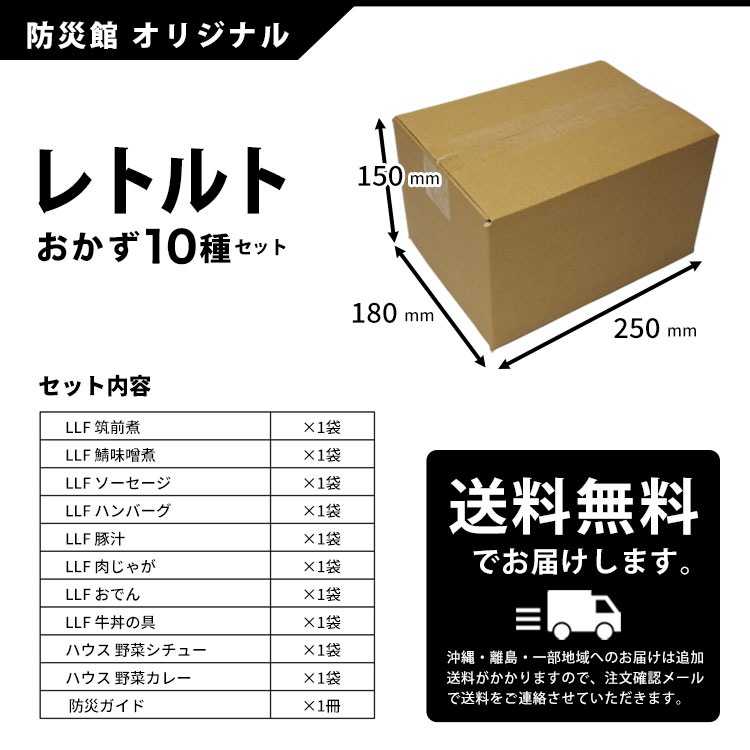 防災館 オリジナル

レトルト
おかず10種セット

150 mm
180 mm
250 mm

セット内容

| LLF 筑前煮 | ×1袋 |
|---|---|
| LLF 鯖味噌煮 | ×1袋 |
| LLF ソーセージ | ×1袋 |
| LLF ハンバーグ | ×1袋 |
| LLF 豚汁 | ×1袋 |
| LLF 肉じゃが | ×1袋 |
| LLF おでん | ×1袋 |
| LLF 牛丼の具 | ×1袋 |
| ハウス 野菜シチュー | ×1袋 |
| ハウス 野菜カレー | ×1袋 |
| 防災ガイド | ×1冊 |

送料無料
でお届けします。

沖縄・離島・一部地域へのお届けは追加送料がかかりますので、注文確認メールで送料をご連絡させていただきます。